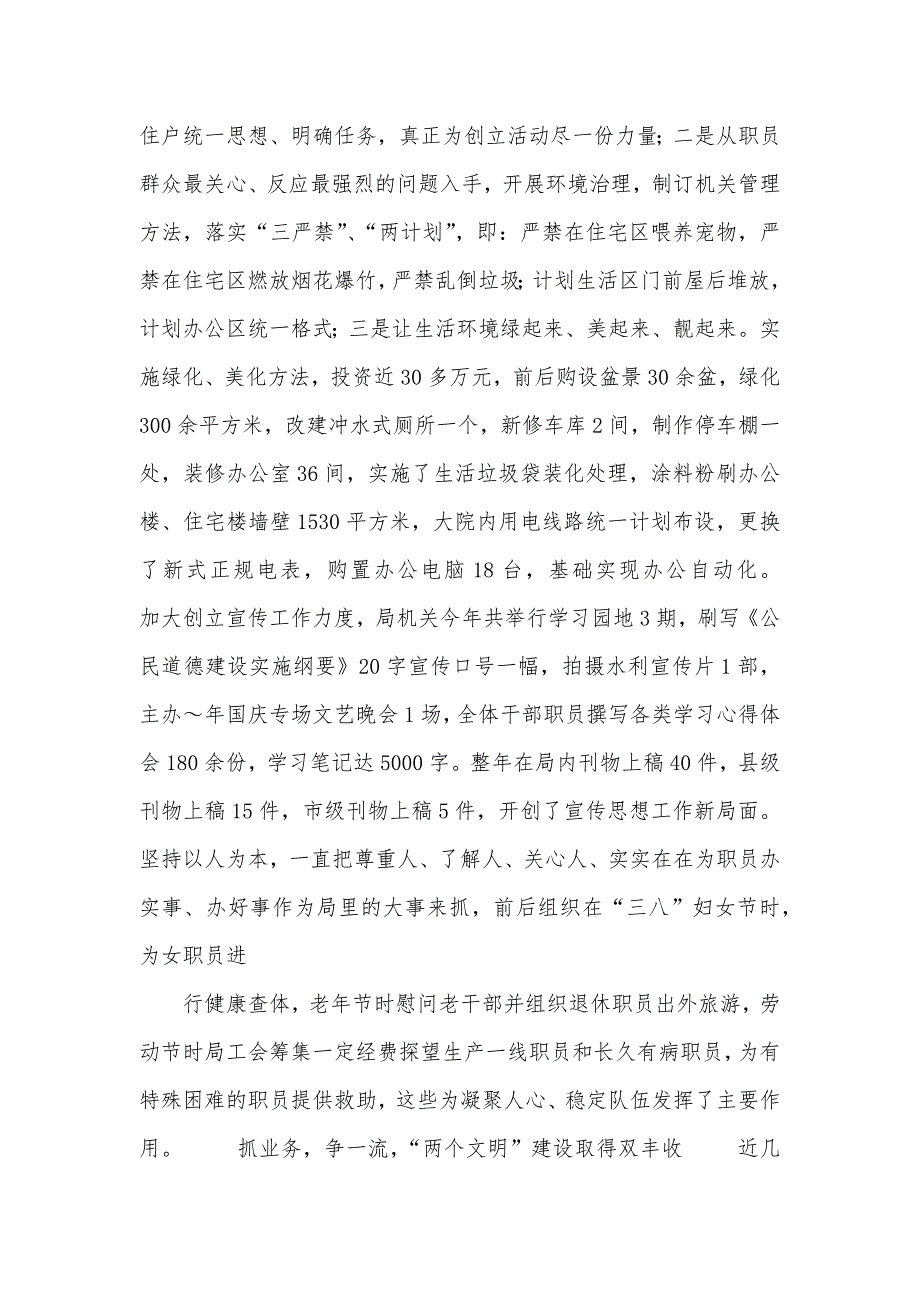 住户统一思想、明确任务，真正为创立活动尽一份力量；二是从职员群众最关心、反应最强烈的问题入手，开展环境治理，制订机关管理方法，落实“三严禁”、“两计划”，即：严禁在住宅区喂养宠物，严禁在住宅区燃放烟花爆竹，严禁乱倒垃圾；计划生活区门前屋后堆放，计划办公区统一格式；三是让生活环境绿起来、美起来、靓起来。实施绿化、美化方法，投资近30多万元，前后购设盆景30余盆，绿化300余平方米，改建冲水式厕所一个，新修车库2间，制作停车棚一处，装修办公室36间，实施了生活垃圾袋装化处理，涂料粉刷办公楼、住宅楼墙壁1530平方米，大院内用电线路统一计划布设，更换了新式正规电表，购置办公电脑18台，基础实现办公自动化。加大创立宣传工作力度，局机关今年共举行学习园地3期，刷写《公民道德建设实施纲要》20字宣传口号一幅，拍摄水利宣传片1部，主办～年国庆专场文艺晚会1场，全体干部职员撰写各类学习心得体会180余份，学习笔记达5000字。整年在局内刊物上稿40件，县级刊物上稿15件，市级刊物上稿5件，开创了宣传思想工作新局面。坚持以人为本，一直把尊重人、了解人、关心人、实实在在为职员办实事、办好事作为局里的大事来抓，前后组织在“三八”妇女节时，为女职员进

行健康查体，老年节时慰问老干部并组织退休职员出外旅游，劳动节时局工会筹集一定经费探望生产一线职员和长久有病职员，为有特殊困难的职员提供救助，这些为凝聚人心、稳定队伍发挥了主要作用。　　抓业务，争一流，“两个文明”建设取得双丰收　　近几